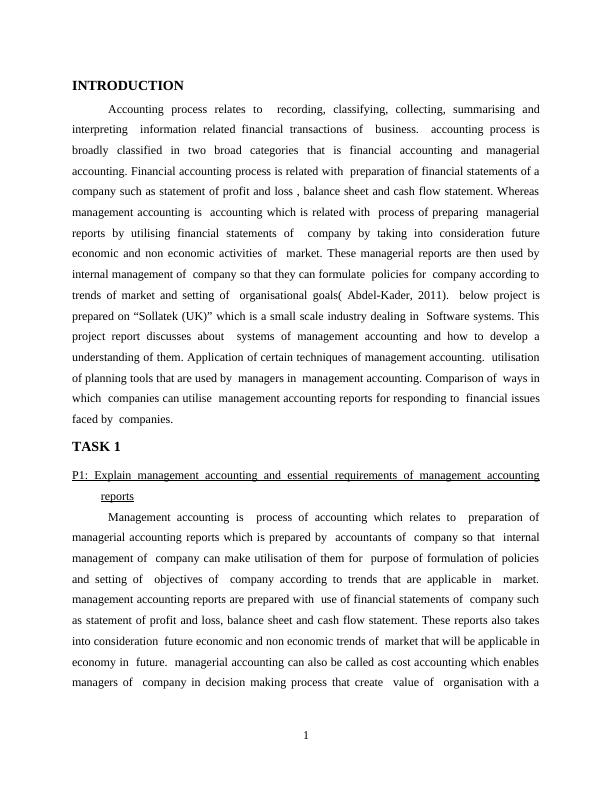 INTRODUCTION

Accounting process relates to recording, classifying, collecting, summarising and interpreting information related financial transactions of business. accounting process is broadly classified in two broad categories that is financial accounting and managerial accounting. Financial accounting process is related with preparation of financial statements of a company such as statement of profit and loss , balance sheet and cash flow statement. Whereas management accounting is accounting which is related with process of preparing managerial reports by utilising financial statements of company by taking into consideration future economic and non economic activities of market. These managerial reports are then used by internal management of company so that they can formulate policies for company according to trends of market and setting of organisational goals( Abdel-Kader, 2011). below project is prepared on “Sollatek (UK)” which is a small scale industry dealing in Software systems. This project report discusses about systems of management accounting and how to develop a understanding of them. Application of certain techniques of management accounting. utilisation of planning tools that are used by managers in management accounting. Comparison of ways in which companies can utilise management accounting reports for responding to financial issues faced by companies.

TASK 1

P1: Explain management accounting and essential requirements of management accounting reports

Management accounting is process of accounting which relates to preparation of managerial accounting reports which is prepared by accountants of company so that internal management of company can make utilisation of them for purpose of formulation of policies and setting of objectives of company according to trends that are applicable in market. management accounting reports are prepared with use of financial statements of company such as statement of profit and loss, balance sheet and cash flow statement. These reports also takes into consideration future economic and non economic trends of market that will be applicable in economy in future. managerial accounting can also be called as cost accounting which enables managers of company in decision making process that create value of organisation with a

1